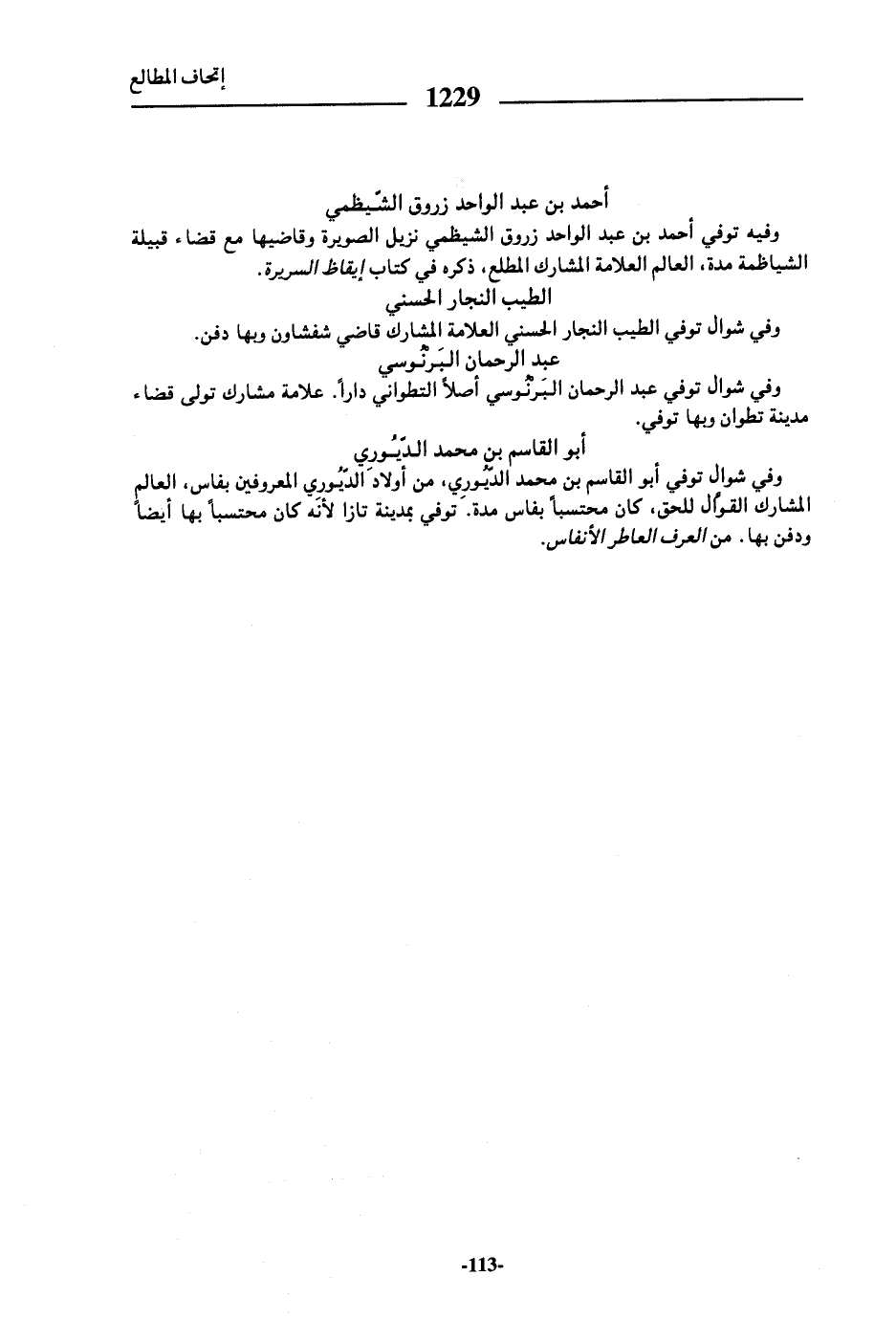 إتحاف المطالع

1229

أحمد بن عبد الواحد زروق الشّيظمي

وفيه توفي أحمد بن عبد الواحد زروق الشيظمي نزيل الصويرة وقاضيها مع قضاء قبيلة الشياظمة مدة، العالم العلامة المشارك المطلع، ذكره في كتاب إيقاظ السريرة.

الطيب النجار الحسني

وفي شوال توفي الطيب النجار الحسني العلامة المشارك قاضي شفشاون وبها دفن.

عبد الرحمان البَرْنُوسي

وفي شوال توفي عبد الرحمان البَرْنُوسي أصلاً التطواني داراً. علامة مشارك تولى قضاء مدينة تطوان وبها توفي.

أبو القاسم بن محمد الدّيُوري

وفي شوال توفي أبو القاسم بن محمد الدّيُوري، من أولاد الدّيُوري المعروفين بفاس، العالم المشارك القوّال للحق، كان محتسباً بفاس مدة. توفي بمدينة تازا لأنّه كان محتسباً بها أيضاً ودفن بها. من العرف العاطر الأنفاس.

-113-